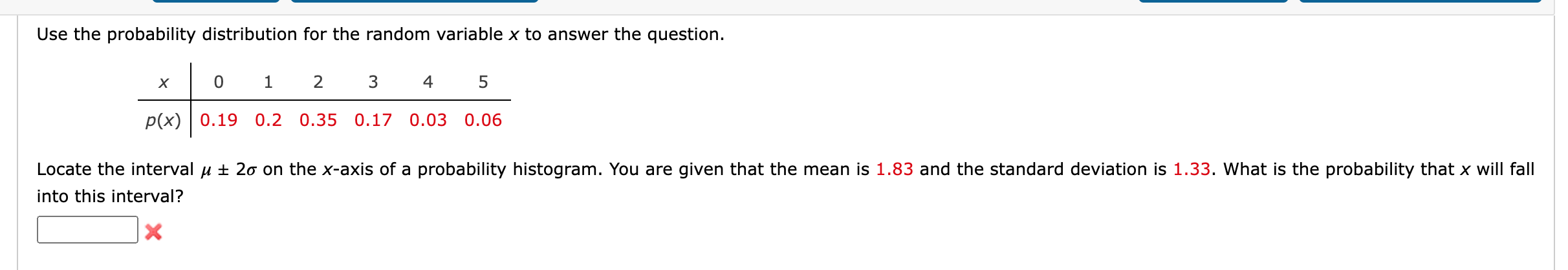 Use the probability distribution for the random variable $x$ to answer the question.

| $x$ | 0 | 1 | 2 | 3 | 4 | 5 |
|---|---|---|---|---|---|---|
| $p(x)$ | 0.19 | 0.2 | 0.35 | 0.17 | 0.03 | 0.06 |

Locate the interval $\mu \pm 2\sigma$ on the $x$-axis of a probability histogram. You are given that the mean is 1.83 and the standard deviation is 1.33. What is the probability that $x$ will fall into this interval?